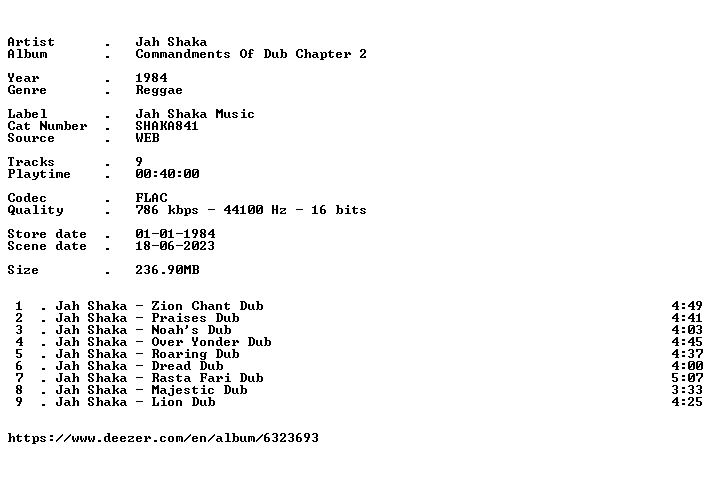 Artist . Jah Shaka
Album . Commandments Of Dub Chapter 2

Year . 1984
Genre . Reggae

Label . Jah Shaka Music
Cat Number . SHAKA841
Source . WEB

Tracks . 9
Playtime . 00:40:00

Codec . FLAC
Quality . 786 kbps - 44100 Hz - 16 bits

Store date . 01-01-1984
Scene date . 18-06-2023

Size . 236.90MB

1 . Jah Shaka - Zion Chant Dub 4:49
2 . Jah Shaka - Praises Dub 4:41
3 . Jah Shaka - Noah's Dub 4:03
4 . Jah Shaka - Over Yonder Dub 4:45
5 . Jah Shaka - Roaring Dub 4:37
6 . Jah Shaka - Dread Dub 4:00
7 . Jah Shaka - Rasta Fari Dub 5:07
8 . Jah Shaka - Majestic Dub 3:33
9 . Jah Shaka - Lion Dub 4:25

https://www.deezer.com/en/album/6323693